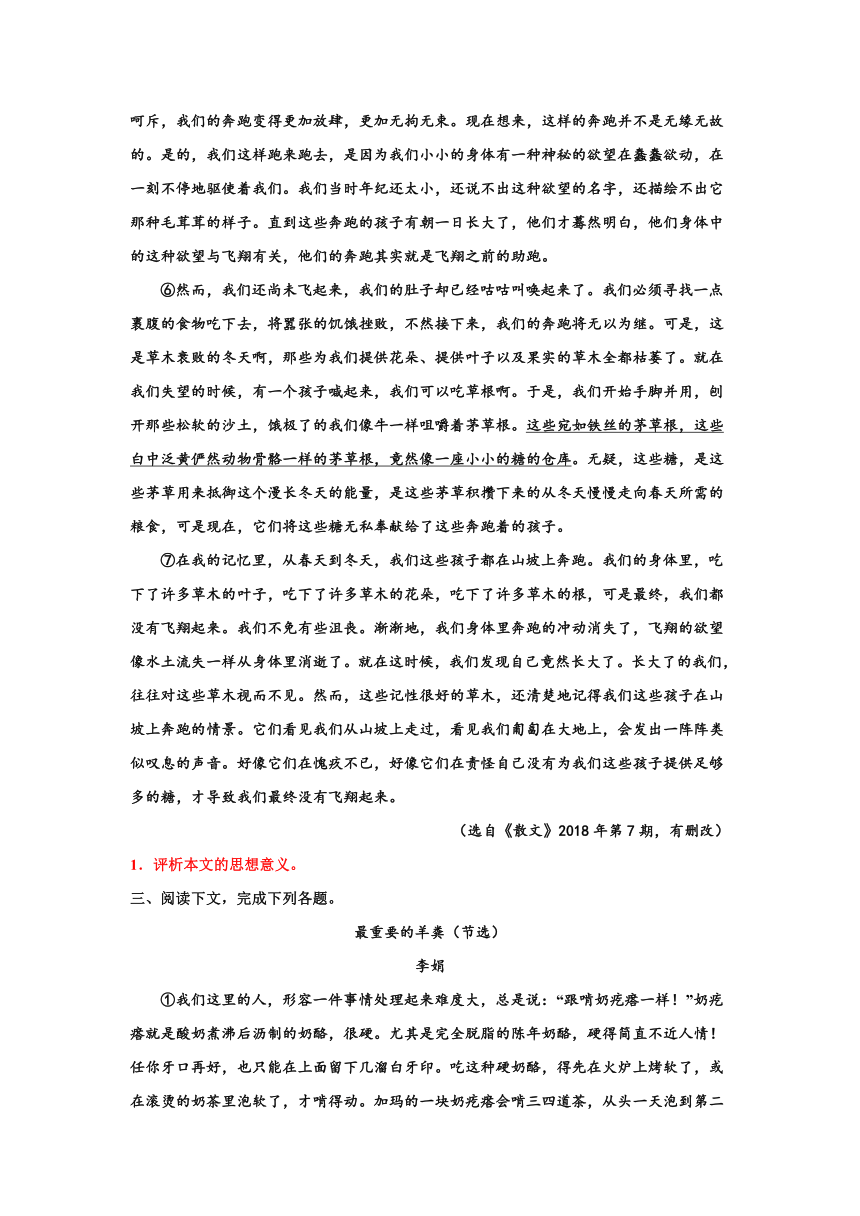 呵斥，我们的奔跑变得更加放肆，更加无拘无束。现在想来，这样的奔跑并不是无缘无故的。是的，我们这样跑来跑去，是因为我们小小的身体有一种神秘的欲望在蠢蠢欲动，在一刻不停地驱使着我们。我们当时年纪还太小，还说不出这种欲望的名字，还描绘不出它那种毛茸茸的样子。直到这些奔跑的孩子有朝一日长大了，他们才蓦然明白，他们身体中的这种欲望与飞翔有关，他们的奔跑其实就是飞翔之前的助跑。

⑥然而，我们还尚未飞起来，我们的肚子却已经咕咕叫唤起来了。我们必须寻找一点裹腹的食物吃下去，将嚣张的饥饿挫败，不然接下来，我们的奔跑将无以为继。可是，这是草木衰败的冬天啊，那些为我们提供花朵、提供叶子以及果实的草木全都枯萎了。就在我们失望的时候，有一个孩子喊起来，我们可以吃草根啊。于是，我们开始手脚并用，刨开那些松软的沙土，饿极了的我们像牛一样咀嚼着茅草根。这些宛如铁丝的茅草根，这些白中泛黄俨然动物骨骼一样的茅草根，竟然像一座小小的糖的仓库。无疑，这些糖，是这些茅草用来抵御这个漫长冬天的能量，是这些茅草积攒下来的从冬天慢慢走向春天所需的粮食，可是现在，它们将这些糖无私奉献给了这些奔跑着的孩子。

⑦在我的记忆里，从春天到冬天，我们这些孩子都在山坡上奔跑。我们的身体里，吃下了许多草木的叶子，吃下了许多草木的花朵，吃下了许多草木的根，可是最终，我们都没有飞翔起来。我们不免有些沮丧。渐渐地，我们身体里奔跑的冲动消失了，飞翔的欲望像水土流失一样从身体里消逝了。就在这时候，我们发现自己竟然长大了。长大了的我们，往往对这些草木视而不见。然而，这些记性很好的草木，还清楚地记得我们这些孩子在山坡上奔跑的情景。它们看见我们从山坡上走过，看见我们匍匐在大地上，会发出一阵阵类似叹息的声音。好像它们在愧疚不已，好像它们在责怪自己没有为我们这些孩子提供足够多的糖，才导致我们最终没有飞翔起来。

（选自《散文》2018 年第 7 期，有删改）

1．评析本文的思想意义。

三、阅读下文，完成下列各题。

最重要的羊粪（节选）

李娟

①我们这里的人，形容一件事情处理起来难度大，总是说：“跟啃奶疙瘩一样！”奶疙瘩就是酸奶煮沸后沥制的奶酪，很硬。尤其是完全脱脂的陈年奶酪，硬得简直不近人情！任你牙口再好，也只能在上面留下几溜白牙印。吃这种硬奶酪，得先在火炉上烤软了，或在滚烫的奶茶里泡软了，才啃得动。加玛的一块奶疙瘩会啃三四道茶，从头一天泡到第二